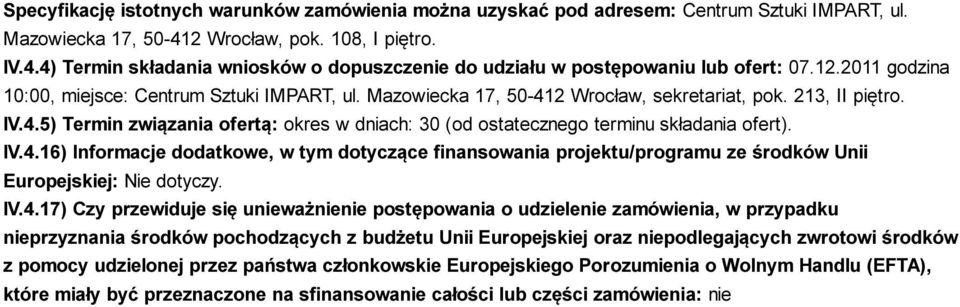 Specyfikację istotnych warunków zamówienia można uzyskać pod adresem: Centrum Sztuki IMPART, ul. Mazowiecka 17, 50-412 Wrocław, pok. 108, I piętro.

IV.4.4) Termin składania wniosków o dopuszczenie do udziału w postępowaniu lub ofert: 07.12.2011 godzina 10:00, miejsce: Centrum Sztuki IMPART, ul. Mazowiecka 17, 50-412 Wrocław, sekretariat, pok. 213, II piętro.

IV.4.5) Termin związania ofertą: okres w dniach: 30 (od ostatecznego terminu składania ofert).

IV.4.16) Informacje dodatkowe, w tym dotyczące finansowania projektu/programu ze środków Unii Europejskiej: Nie dotyczy.

IV.4.17) Czy przewiduje się unieważnienie postępowania o udzielenie zamówienia, w przypadku nieprzyznania środków pochodzących z budżetu Unii Europejskiej oraz niepodlegających zwrotowi środków z pomocy udzielonej przez państwa członkowskie Europejskiego Porozumienia o Wolnym Handlu (EFTA), które miały być przeznaczone na sfinansowanie całości lub części zamówienia: nie